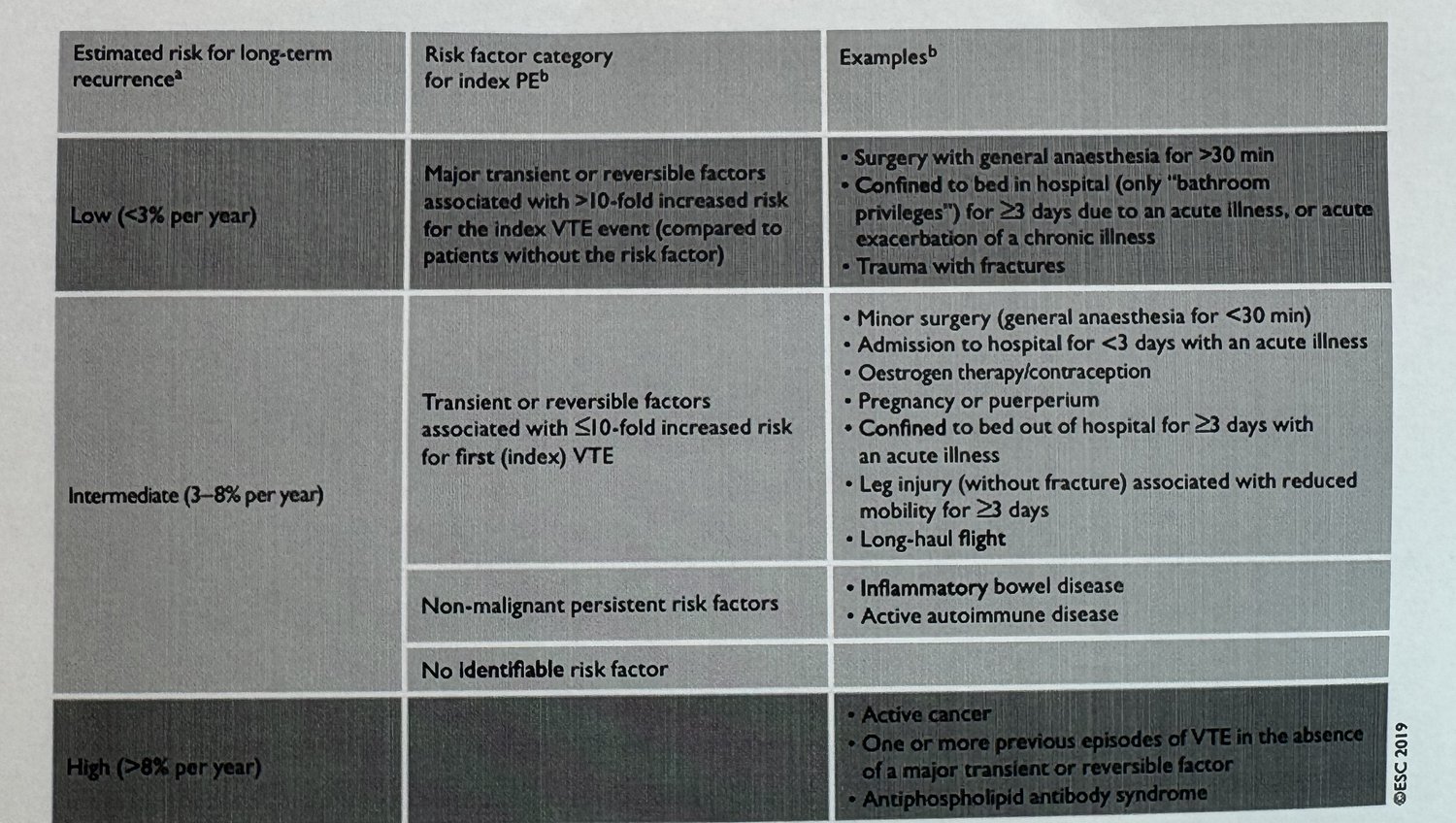 | Estimated risk for long-term recurrence$^{a}$ | Risk factor category for index PE$^{b}$ | Examples$^{b}$ |
|---|---|---|
| Low (<3% per year) | Major transient or reversible factors associated with >10-fold increased risk for the index VTE event (compared to patients without the risk factor) | • Surgery with general anaesthesia for >30 min • Confined to bed in hospital (only "bathroom privileges") for ≥3 days due to an acute illness, or acute exacerbation of a chronic illness • Trauma with fractures |
| Intermediate (3–8% per year) | Transient or reversible factors associated with ≤10-fold increased risk for first (index) VTE | • Minor surgery (general anaesthesia for <30 min) • Admission to hospital for <3 days with an acute illness • Oestrogen therapy/contraception • Pregnancy or puerperium • Confined to bed out of hospital for ≥3 days with an acute illness • Leg injury (without fracture) associated with reduced mobility for ≥3 days • Long-haul flight |
| | Non-malignant persistent risk factors | • Inflammatory bowel disease • Active autoimmune disease |
| | No identifiable risk factor | |
| High (>8% per year) | | • Active cancer • One or more previous episodes of VTE in the absence of a major transient or reversible factor • Antiphospholipid antibody syndrome |

©ESC 2019